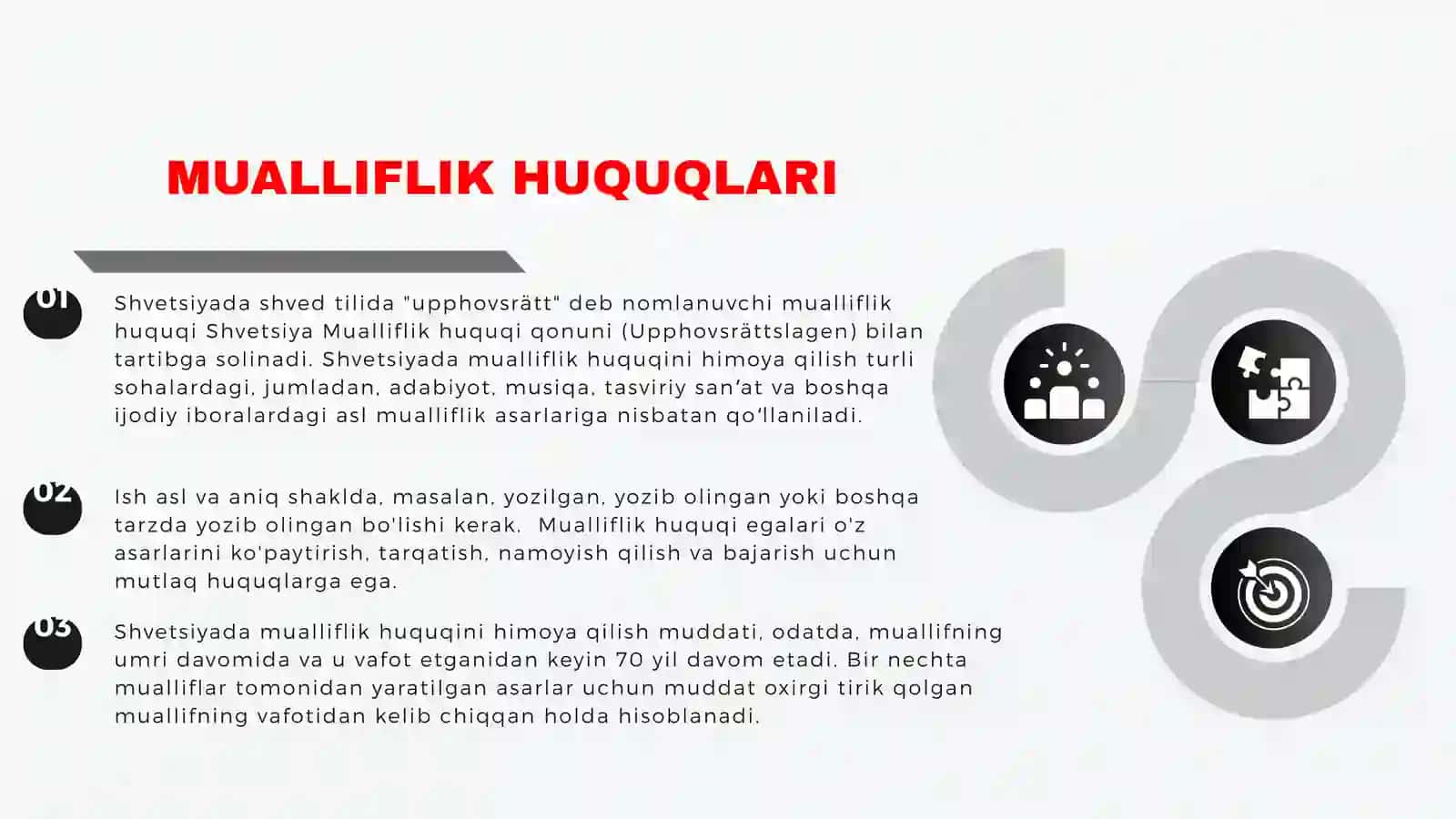 MUALLIFLIK HUQUQLARI

01

Shvetsiyada shved tilida "upphovsrätt" deb nomlanuvchi mualliflik huquqi Shvetsiya Mualliflik huquqi qonuni (Upphovsrättslagen) bilan tartibga solinadi. Shvetsiyada mualliflik huquqini himoya qilish turli sohalardagi, jumladan, adabiyot, musiqa, tasviriy san'at va boshqa ijodiy iboralardagi asl mualliflik asarlariga nisbatan qo'llaniladi.

02

Ish asl va aniq shaklda, masalan, yozilgan, yozib olingan yoki boshqa tarzda yozib olingan bo'lishi kerak. Mualliflik huquqi egalari o'z asarlarini ko'paytirish, tarqatish, namoyish qilish va bajarish uchun mutlaq huquqlarga ega.

03

Shvetsiyada mualliflik huquqini himoya qilish muddati, odatda, muallifning umri davomida va u vafot etganidan keyin 70 yil davom etadi. Bir nechta mualliflar tomonidan yaratilgan asarlar uchun muddat oxirgi tirik qolgan muallifning vafotidan kelib chiqqan holda hisoblanadi.